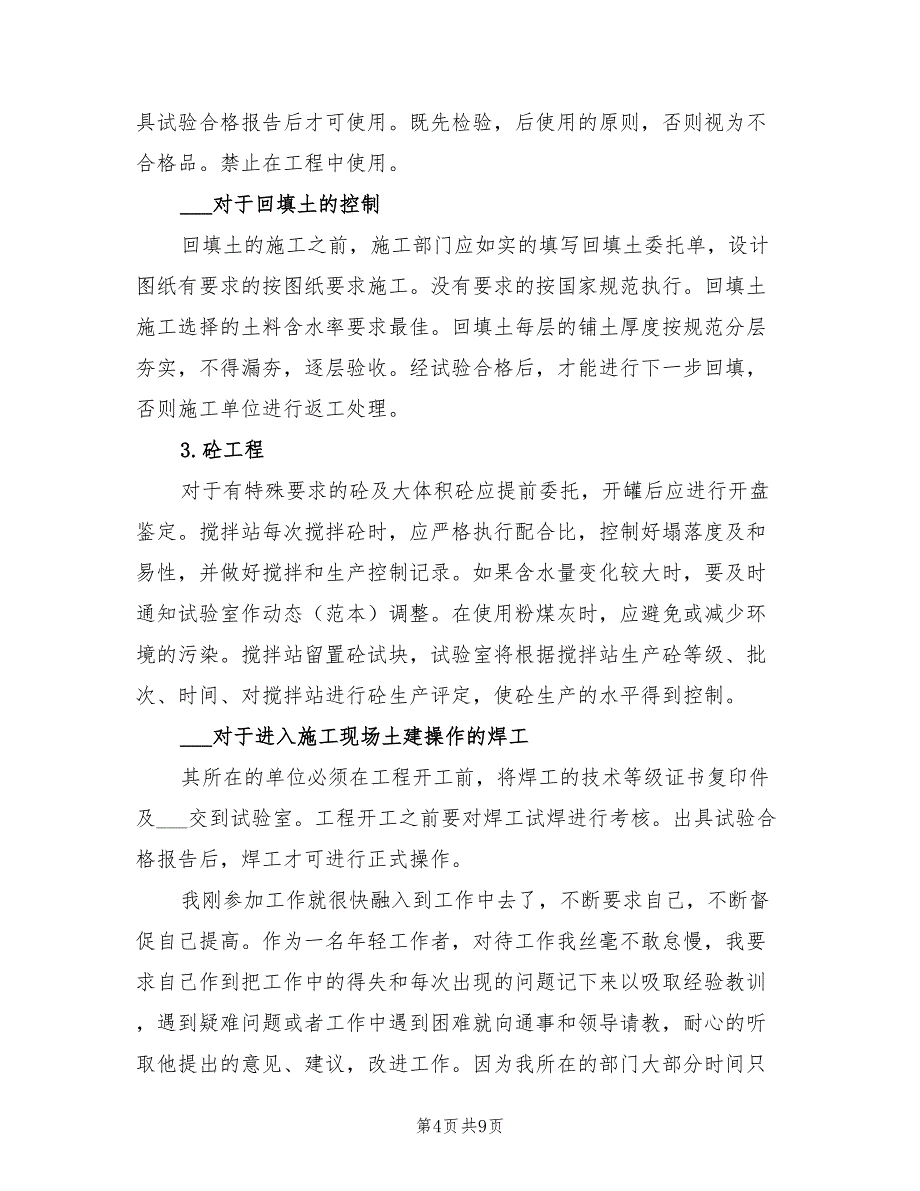 具试验合格报告后才可使用。既先检验，后使用的原则，否则视为不合格品。禁止在工程中使用。

___对于回填土的控制

回填土的施工之前，施工部门应如实的填写回填土委托单，设计图纸有要求的按图纸要求施工。没有要求的按国家规范执行。回填土施工选择的土料含水率要求最佳。回填土每层的铺土厚度按规范分层夯实，不得漏夯，逐层验收。经试验合格后，才能进行下一步回填，否则施工单位进行返工处理。

3.砼工程

对于有特殊要求的砼及大体积砼应提前委托，开罐后应进行开盘鉴定。搅拌站每次搅拌砼时，应严格执行配合比，控制好塌落度及和易性，并做好搅拌和生产控制记录。如果含水量变化较大时，要及时通知试验室作动态（范本）调整。在使用粉煤灰时，应避免或减少环境的污染。搅拌站留置砼试块，试验室将根据搅拌站生产砼等级、批次、时间、对搅拌站进行砼生产评定，使砼生产的水平得到控制。

___对于进入施工现场土建操作的焊工

其所在的单位必须在工程开工前，将焊工的技术等级证书复印件及___交到试验室。工程开工之前要对焊工试焊进行考核。出具试验合格报告后，焊工才可进行正式操作。

我刚参加工作就很快融入到工作中去了，不断要求自己，不断督促自己提高。作为一名年轻工作者，对待工作我丝毫不敢怠慢，我要求自己作到把工作中的得失和每次出现的问题记下来以吸取经验教训，遇到疑难问题或者工作中遇到困难就向通事和领导请教，耐心的听取他提出的意见、建议，改进工作。因为我所在的部门大部分时间只

第4页 共9页